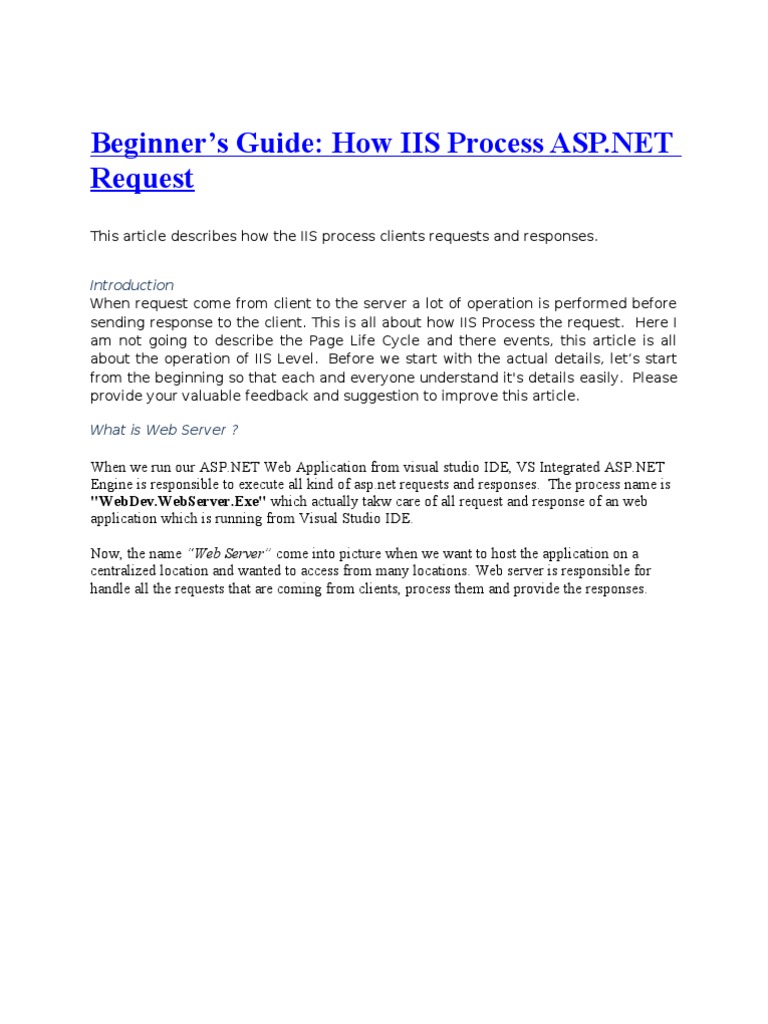 Beginner's Guide: How IIS Process ASP.NET Request

This article describes how the IIS process clients requests and responses.

Introduction
When request come from client to the server a lot of operation is performed before sending response to the client. This is all about how IIS Process the request. Here I am not going to describe the Page Life Cycle and there events, this article is all about the operation of IIS Level. Before we start with the actual details, let's start from the beginning so that each and everyone understand it's details easily. Please provide your valuable feedback and suggestion to improve this article.

What is Web Server ?

When we run our ASP.NET Web Application from visual studio IDE, VS Integrated ASP.NET Engine is responsible to execute all kind of asp.net requests and responses. The process name is "WebDev.WebServer.Exe" which actually takw care of all request and response of an web application which is running from Visual Studio IDE.

Now, the name "Web Server" come into picture when we want to host the application on a centralized location and wanted to access from many locations. Web server is responsible for handle all the requests that are coming from clients, process them and provide the responses.